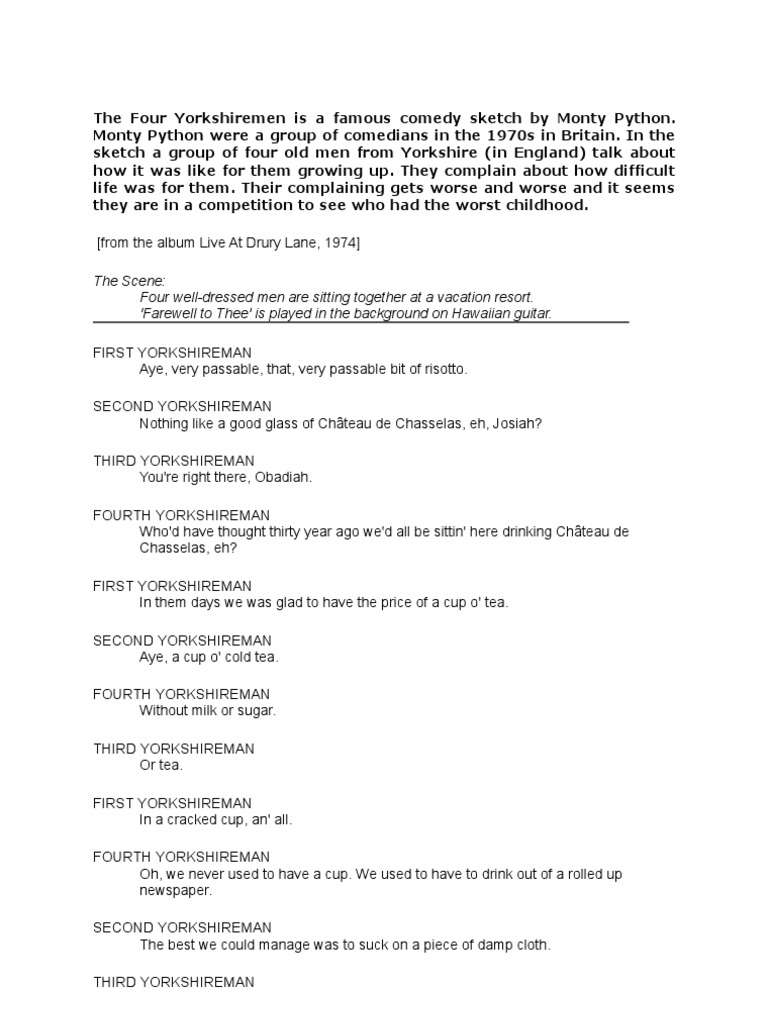 The Four Yorkshiremen is a famous comedy sketch by Monty Python. Monty Python were a group of comedians in the 1970s in Britain. In the sketch a group of four old men from Yorkshire (in England) talk about how it was like for them growing up. They complain about how difficult life was for them. Their complaining gets worse and worse and it seems they are in a competition to see who had the worst childhood.

[from the album Live At Drury Lane, 1974]

The Scene:
Four well-dressed men are sitting together at a vacation resort. 'Farewell to Thee' is played in the background on Hawaiian guitar.

FIRST YORKSHIREMAN
Aye, very passable, that, very passable bit of risotto.

SECOND YORKSHIREMAN
Nothing like a good glass of Château de Chasselas, eh, Josiah?

THIRD YORKSHIREMAN
You're right there, Obadiah.

FOURTH YORKSHIREMAN
Who'd have thought thirty year ago we'd all be sittin' here drinking Château de Chasselas, eh?

FIRST YORKSHIREMAN
In them days we was glad to have the price of a cup o' tea.

SECOND YORKSHIREMAN
Aye, a cup o' cold tea.

FOURTH YORKSHIREMAN
Without milk or sugar.

THIRD YORKSHIREMAN
Or tea.

FIRST YORKSHIREMAN
In a cracked cup, an' all.

FOURTH YORKSHIREMAN
Oh, we never used to have a cup. We used to have to drink out of a rolled up newspaper.

SECOND YORKSHIREMAN
The best we could manage was to suck on a piece of damp cloth.

THIRD YORKSHIREMAN